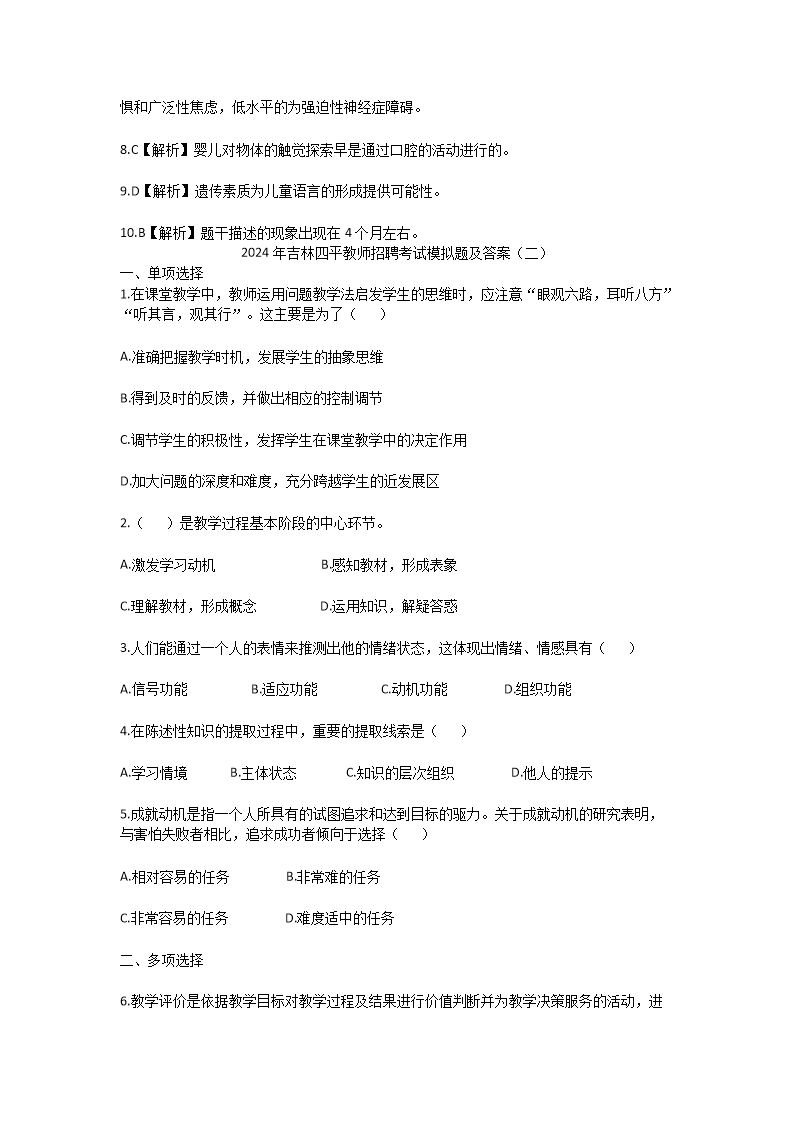 惧和广泛性焦虑，低水平的为强迫性神经症障碍。

8.C【解析】婴儿对物体的触觉探索早是通过口腔的活动进行的。

9.D【解析】遗传素质为儿童语言的形成提供可能性。

10.B【解析】题干描述的现象出现在 4 个月左右。

2024 年吉林四平教师招聘考试模拟题及答案（二）

一、单项选择

1.在课堂教学中，教师运用问题教学法启发学生的思维时，应注意“眼观六路，耳听八方”“听其言，观其行”。这主要是为了（　　）

A.准确把握教学时机，发展学生的抽象思维

B.得到及时的反馈，并做出相应的控制调节

C.调节学生的积极性，发挥学生在课堂教学中的决定作用

D.加大问题的深度和难度，充分跨越学生的近发展区

2.（　　）是教学过程基本阶段的中心环节。

A.激发学习动机　　B.感知教材，形成表象

C.理解教材，形成概念　　D.运用知识，解疑答惑

3.人们能通过一个人的表情来推测出他的情绪状态，这体现出情绪、情感具有（　　）

A.信号功能　　B.适应功能　　C.动机功能　　D.组织功能

4.在陈述性知识的提取过程中，重要的提取线索是（　　）

A.学习情境　　B.主体状态　　C.知识的层次组织　　D.他人的提示

5.成就动机是指一个人所具有的试图追求和达到目标的驱力。关于成就动机的研究表明，与害怕失败者相比，追求成功者倾向于选择（　　）

A.相对容易的任务　　B.非常难的任务

C.非常容易的任务　　D.难度适中的任务

二、多项选择

6.教学评价是依据教学目标对教学过程及结果进行价值判断并为教学决策服务的活动，进